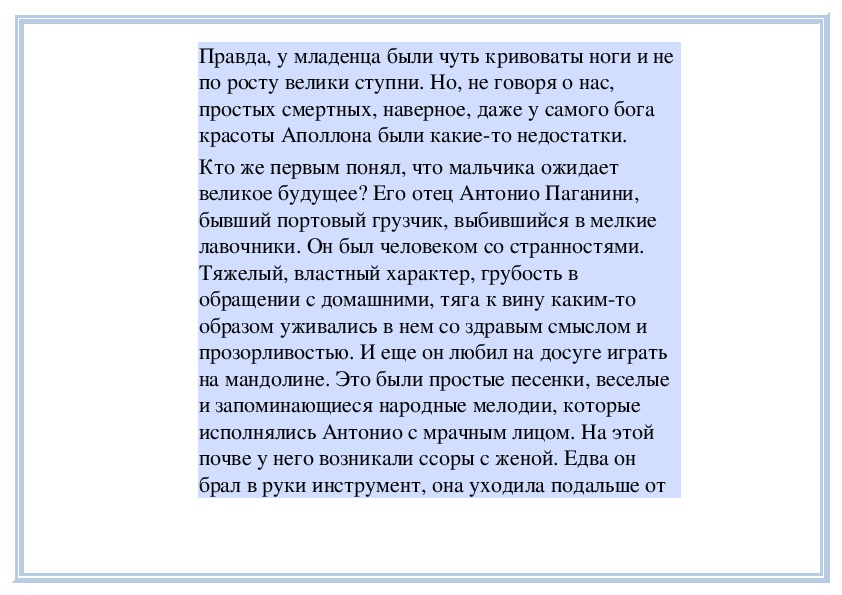 Правда, у младенца были чуть кривоваты ноги и не по росту велики ступни. Но, не говоря о нас, простых смертных, наверное, даже у самого бога красоты Аполлона были какие-то недостатки.

Кто же первым понял, что мальчика ожидает великое будущее? Его отец Антонио Паганини, бывший портовый грузчик, выбившийся в мелкие лавочники. Он был человеком со странностями. Тяжелый, властный характер, грубость в обращении с домашними, тяга к вину каким-то образом уживались в нем со здравым смыслом и прозорливостью. И еще он любил на досуге играть на мандолине. Это были простые песенки, веселые и запоминающиеся народные мелодии, которые исполнялись Антонио с мрачным лицом. На этой почве у него возникали ссоры с женой. Едва он брал в руки инструмент, она уходила подальше от